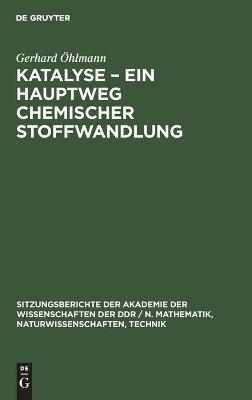 DE GRUYTER

Gerhard Öhlmann

KATALYSE – EIN HAUPTWEG CHEMISCHER STOFFWANDLUNG

SITZUNGSBERICHTE DER AKADEMIE DER WISSENSCHAFTEN DER DDR / N. MATHEMATIK, NATURWISSENSCHAFTEN, TECHNIK

DE
G